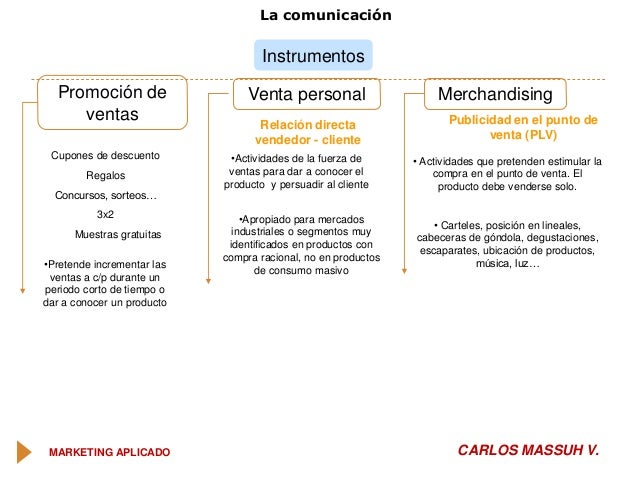 La comunicación

Instrumentos

Promoción de ventas

Cupones de descuento

Regalos

Concursos, sorteos…

3x2

Muestras gratuitas

•Pretende incrementar las ventas a c/p durante un periodo corto de tiempo o dar a conocer un producto

Venta personal

Relación directa vendedor - cliente

•Actividades de la fuerza de ventas para dar a conocer el producto y persuadir al cliente

•Apropiado para mercados industriales o segmentos muy identificados en productos con compra racional, no en productos de consumo masivo

Merchandising

Publicidad en el punto de venta (PLV)

• Actividades que pretenden estimular la compra en el punto de venta. El producto debe venderse solo.

• Carteles, posición en lineales, cabeceras de góndola, degustaciones, escaparates, ubicación de productos, música, luz…

MARKETING APLICADO

CARLOS MASSUH V.